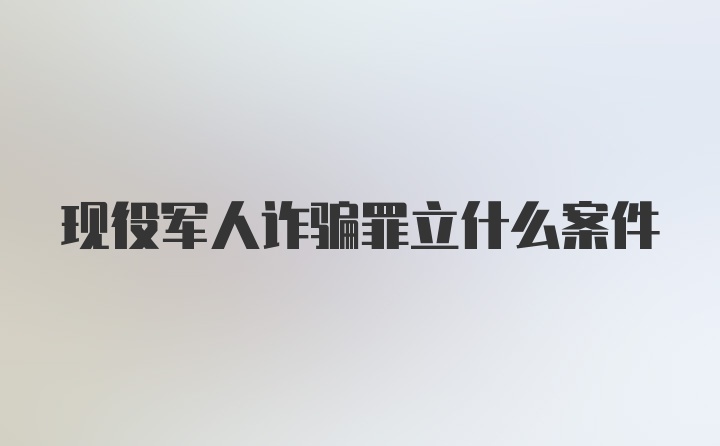 现役军人诈骗罪立什么案件